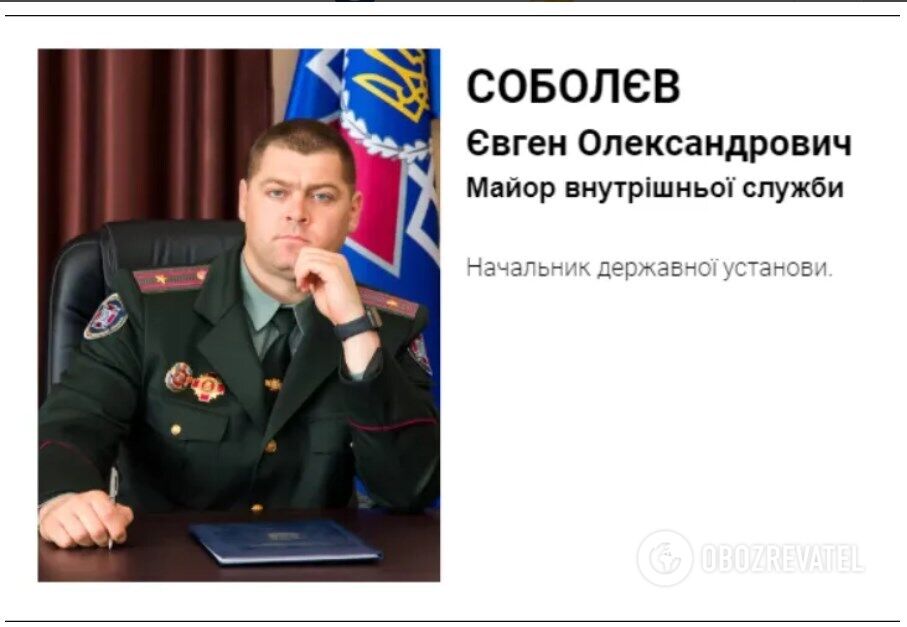 СОБОЛЄВ
Євген Олександрович
Майор внутрішньої служби

Начальник державної установи.

OBOZREVATEL